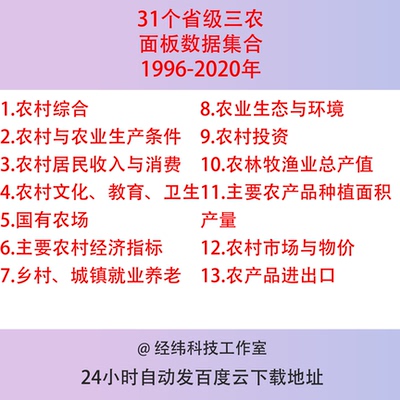 31个省级三农
面板数据集合
1996-2020年

1.农村综合
2.农村与农业生产条件
3.农村居民收入与消费
4.农村文化、教育、卫生
5.国有农场
6.主要农村经济指标
7.乡村、城镇就业养老

8.农业生态与环境
9.农村投资
10.农林牧渔业总产值
11.主要农产品种植面积产量
12.农村市场与物价
13.农产品进出口

@ 经纬科技工作室
24小时自动发百度云下载地址